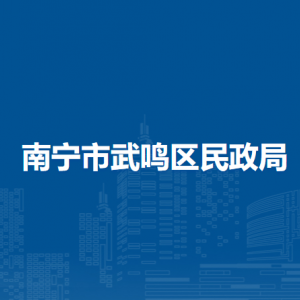 南宁市武鸣区民政局